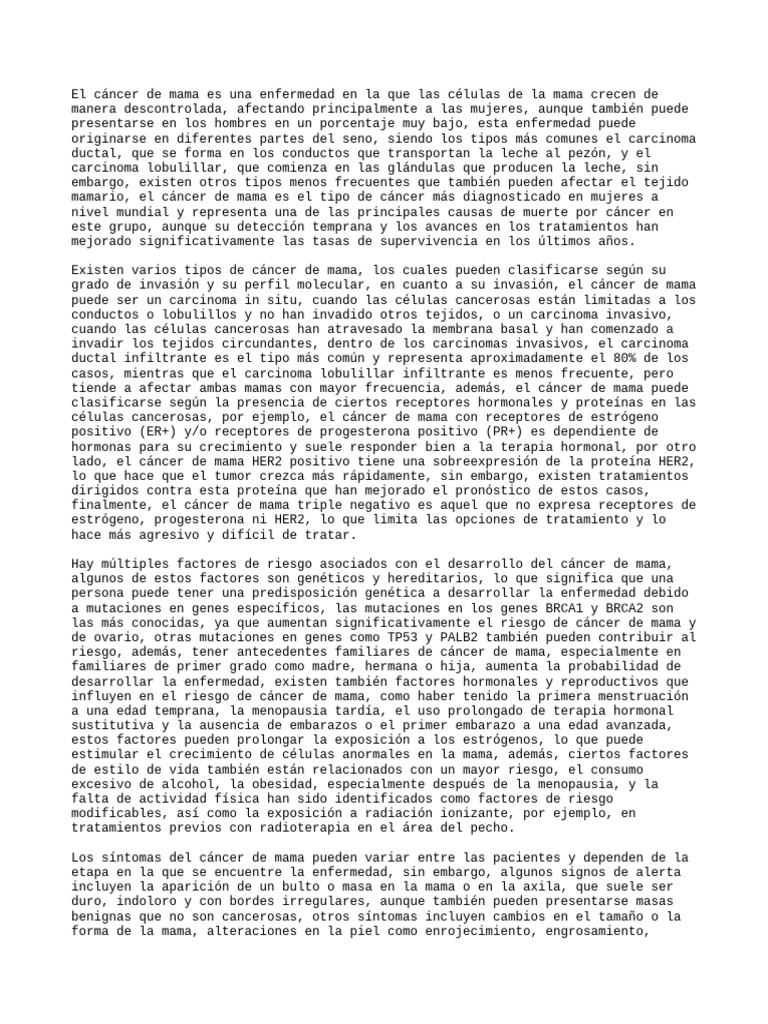 El cáncer de mama es una enfermedad en la que las células de la mama crecen de manera descontrolada, afectando principalmente a las mujeres, aunque también puede presentarse en los hombres en un porcentaje muy bajo, esta enfermedad puede originarse en diferentes partes del seno, siendo los tipos más comunes el carcinoma ductal, que se forma en los conductos que transportan la leche al pezón, y el carcinoma lobulillar, que comienza en las glándulas que producen la leche, sin embargo, existen otros tipos menos frecuentes que también pueden afectar el tejido mamario, el cáncer de mama es el tipo de cáncer más diagnosticado en mujeres a nivel mundial y representa una de las principales causas de muerte por cáncer en este grupo, aunque su detección temprana y los avances en los tratamientos han mejorado significativamente las tasas de supervivencia en los últimos años.

Existen varios tipos de cáncer de mama, los cuales pueden clasificarse según su grado de invasión y su perfil molecular, en cuanto a su invasión, el cáncer de mama puede ser un carcinoma in situ, cuando las células cancerosas están limitadas a los conductos o lobulillos y no han invadido otros tejidos, o un carcinoma invasivo, cuando las células cancerosas han atravesado la membrana basal y han comenzado a invadir los tejidos circundantes, dentro de los carcinomas invasivos, el carcinoma ductal infiltrante es el tipo más común y representa aproximadamente el 80% de los casos, mientras que el carcinoma lobulillar infiltrante es menos frecuente, pero tiende a afectar ambas mamas con mayor frecuencia, además, el cáncer de mama puede clasificarse según la presencia de ciertos receptores hormonales y proteínas en las células cancerosas, por ejemplo, el cáncer de mama con receptores de estrógeno positivo (ER+) y/o receptores de progesterona positivo (PR+) es dependiente de hormonas para su crecimiento y suele responder bien a la terapia hormonal, por otro lado, el cáncer de mama HER2 positivo tiene una sobreexpresión de la proteína HER2, lo que hace que el tumor crezca más rápidamente, sin embargo, existen tratamientos dirigidos contra esta proteína que han mejorado el pronóstico de estos casos, finalmente, el cáncer de mama triple negativo es aquel que no expresa receptores de estrógeno, progesterona ni HER2, lo que limita las opciones de tratamiento y lo hace más agresivo y difícil de tratar.

Hay múltiples factores de riesgo asociados con el desarrollo del cáncer de mama, algunos de estos factores son genéticos y hereditarios, lo que significa que una persona puede tener una predisposición genética a desarrollar la enfermedad debido a mutaciones en genes específicos, las mutaciones en los genes BRCA1 y BRCA2 son las más conocidas, ya que aumentan significativamente el riesgo de cáncer de mama y de ovario, otras mutaciones en genes como TP53 y PALB2 también pueden contribuir al riesgo, además, tener antecedentes familiares de cáncer de mama, especialmente en familiares de primer grado como madre, hermana o hija, aumenta la probabilidad de desarrollar la enfermedad, existen también factores hormonales y reproductivos que influyen en el riesgo de cáncer de mama, como haber tenido la primera menstruación a una edad temprana, la menopausia tardía, el uso prolongado de terapia hormonal sustitutiva y la ausencia de embarazos o el primer embarazo a una edad avanzada, estos factores pueden prolongar la exposición a los estrógenos, lo que puede estimular el crecimiento de células anormales en la mama, además, ciertos factores de estilo de vida también están relacionados con un mayor riesgo, el consumo excesivo de alcohol, la obesidad, especialmente después de la menopausia, y la falta de actividad física han sido identificados como factores de riesgo modificables, así como la exposición a radiación ionizante, por ejemplo, en tratamientos previos con radioterapia en el área del pecho.

Los síntomas del cáncer de mama pueden variar entre las pacientes y dependen de la etapa en la que se encuentre la enfermedad, sin embargo, algunos signos de alerta incluyen la aparición de un bulto o masa en la mama o en la axila, que suele ser duro, indoloro y con bordes irregulares, aunque también pueden presentarse masas benignas que no son cancerosas, otros síntomas incluyen cambios en el tamaño o la forma de la mama, alteraciones en la piel como enrojecimiento, engrosamiento,